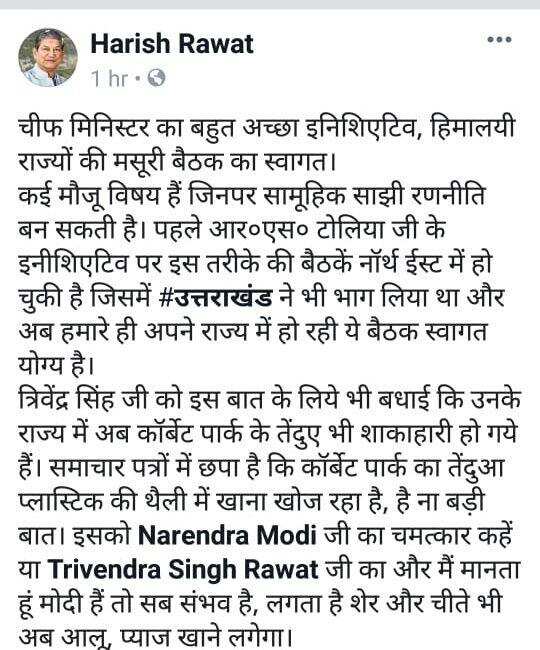 Harish Rawat
1 hr ·

चीफ मिनिस्टर का बहुत अच्छा इनिशिएटिव, हिमालयी राज्यों की मसूरी बैठक का स्वागत।
कई मौजू विषय हैं जिनपर सामूहिक साझी रणनीति बन सकती है। पहले आर०एस० टोलिया जी के इनीशिएटिव पर इस तरीके की बैठकें नॉर्थ ईस्ट में हो चुकी है जिसमें #उत्तराखंड ने भी भाग लिया था और अब हमारे ही अपने राज्य में हो रही ये बैठक स्वागत योग्य है।
त्रिवेंद्र सिंह जी को इस बात के लिये भी बधाई कि उनके राज्य में अब कॉर्बेट पार्क के तेंदुए भी शाकाहारी हो गये हैं। समाचार पत्रों में छपा है कि कॉर्बेट पार्क का तेंदुआ प्लास्टिक की थैली में खाना खोज रहा है, है ना बड़ी बात। इसको Narendra Modi जी का चमत्कार कहें या Trivendra Singh Rawat जी का और मैं मानता हूं मोदी हैं तो सब संभव है, लगता है शेर और चीते भी अब आलू, प्याज खाने लगेगा।